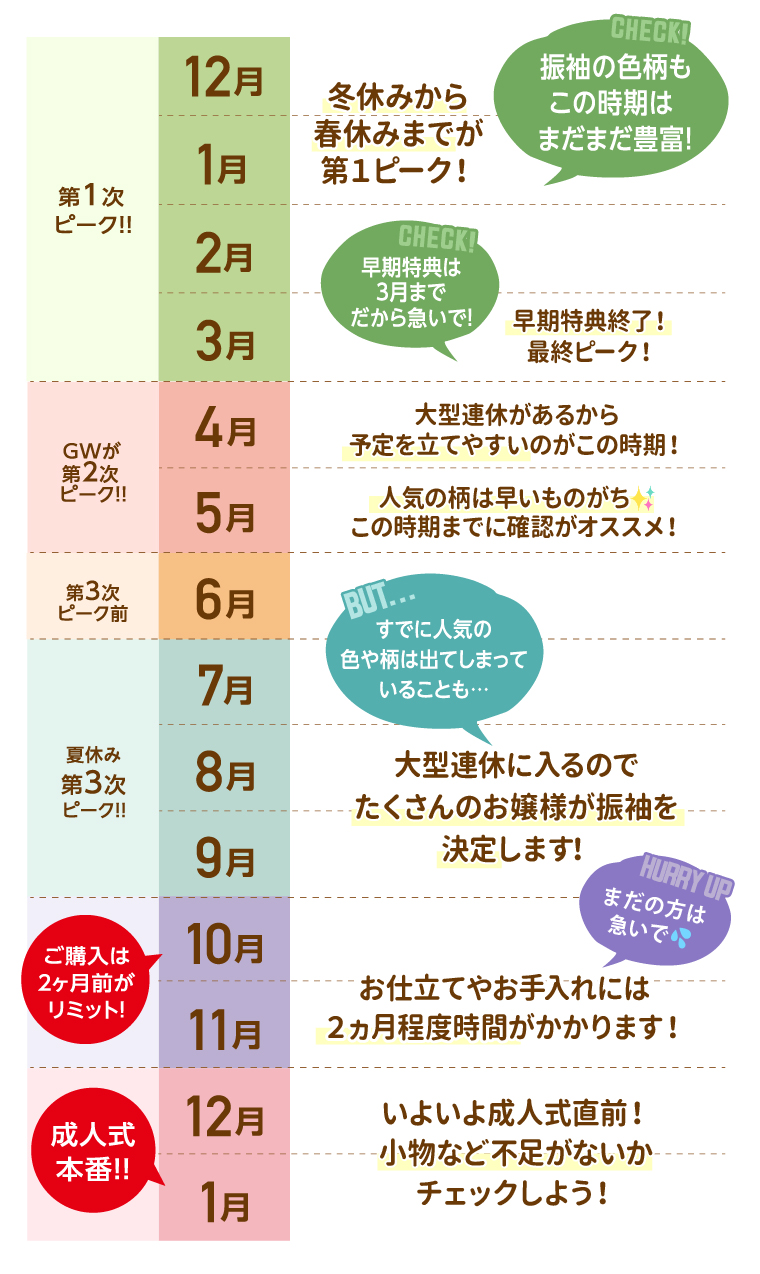 第1次
ピーク!!

12月

1月

2月

3月

冬休みから
春休みまでが
第1ピーク!

CHECK!
振袖の色柄も
この時期は
まだまだ豊富!

CHECK!
早期特典は
3月まで
だから急いで!

早期特典終了!
最終ピーク!

GWが
第2次
ピーク!!

4月

5月

大型連休があるから
予定を立てやすいのがこの時期!

人気の柄は早いものがち
この時期までに確認がオススメ!

第3次
ピーク前

6月

BUT...
すでに人気の
色や柄は出てしまって
いることも…

夏休み
第3次
ピーク!!

7月

8月

9月

大型連休に入るので
たくさんのお嬢様が振袖を
決定します!

HURRY UP
まだの方は
急いで

ご購入は
2ヶ月前が
リミット!

10月

11月

お仕立てやお手入れには
2ヵ月程度時間がかかります!

成人式
本番!!

12月

1月

いよいよ成人式直前!
小物など不足がないか
チェックしよう!